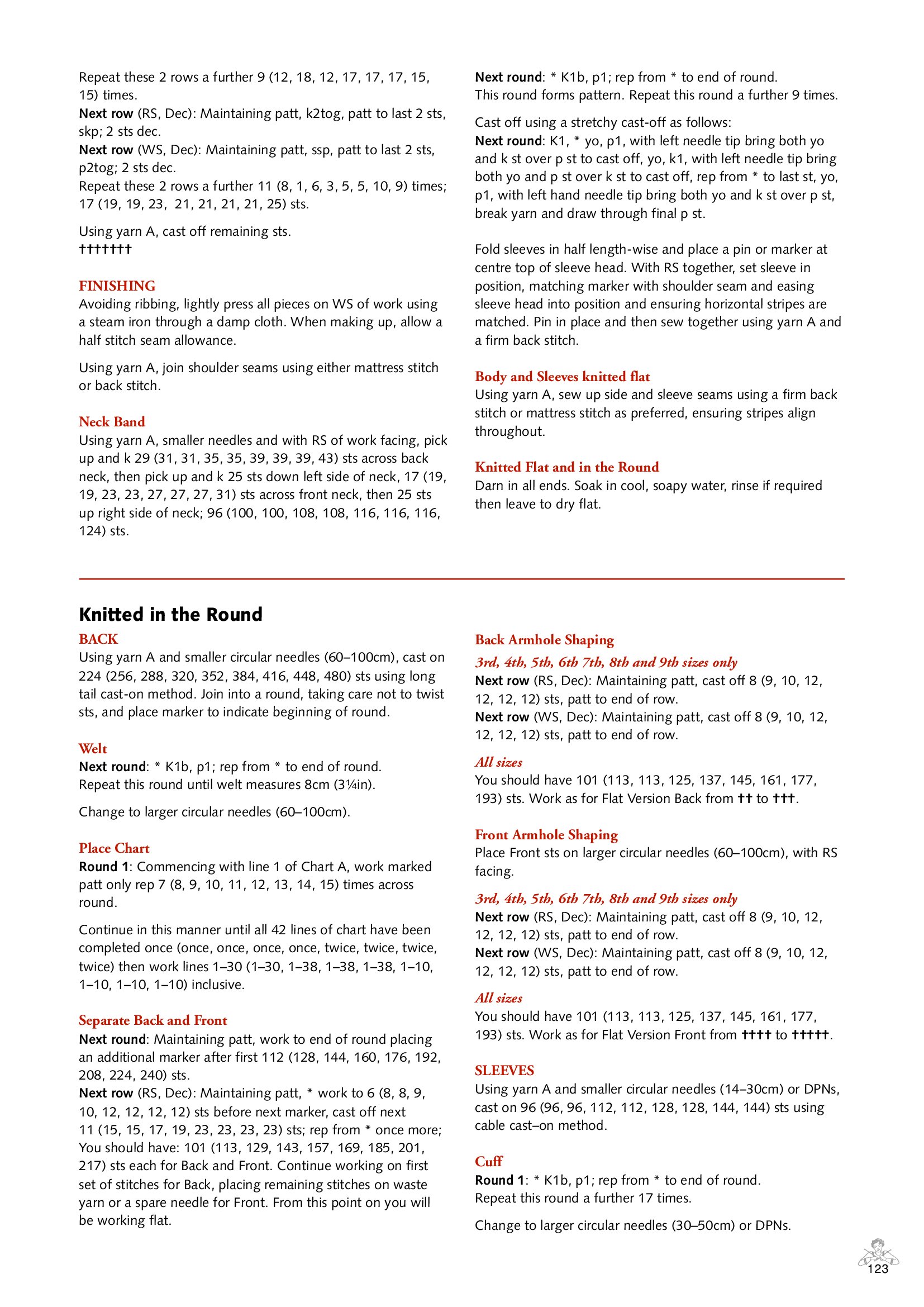 Repeat these 2 rows a further 9 (12, 18, 12, 17, 17, 17, 15, 15) times.
Next row (RS, Dec): Maintaining patt, k2tog, patt to last 2 sts, skp; 2 sts dec.
Next row (WS, Dec): Maintaining patt, ssp, patt to last 2 sts, p2tog; 2 sts dec.
Repeat these 2 rows a further 11 (8, 1, 6, 3, 5, 5, 10, 9) times; 17 (19, 19, 23, 21, 21, 21, 21, 25) sts.

Using yarn A, cast off remaining sts.
†††††††

FINISHING
Avoiding ribbing, lightly press all pieces on WS of work using a steam iron through a damp cloth. When making up, allow a half stitch seam allowance.

Using yarn A, join shoulder seams using either mattress stitch or back stitch.

Neck Band
Using yarn A, smaller needles and with RS of work facing, pick up and k 29 (31, 31, 35, 35, 39, 39, 39, 43) sts across back neck, then pick up and k 25 sts down left side of neck, 17 (19, 19, 23, 23, 27, 27, 27, 31) sts across front neck, then 25 sts up right side of neck; 96 (100, 100, 108, 108, 116, 116, 116, 124) sts.

Next round: * K1b, p1; rep from * to end of round.
This round forms pattern. Repeat this round a further 9 times.

Cast off using a stretchy cast-off as follows:
Next round: K1, * yo, p1, with left needle tip bring both yo and k st over p st to cast off, yo, k1, with left needle tip bring both yo and p st over k st to cast off, rep from * to last st, yo, p1, with left hand needle tip bring both yo and k st over p st, break yarn and draw through final p st.

Fold sleeves in half length-wise and place a pin or marker at centre top of sleeve head. With RS together, set sleeve in position, matching marker with shoulder seam and easing sleeve head into position and ensuring horizontal stripes are matched. Pin in place and then sew together using yarn A and a firm back stitch.

Body and Sleeves knitted flat
Using yarn A, sew up side and sleeve seams using a firm back stitch or mattress stitch as preferred, ensuring stripes align throughout.

Knitted Flat and in the Round
Darn in all ends. Soak in cool, soapy water, rinse if required then leave to dry flat.

Knitted in the Round
BACK
Using yarn A and smaller circular needles (60–100cm), cast on 224 (256, 288, 320, 352, 384, 416, 448, 480) sts using long tail cast-on method. Join into a round, taking care not to twist sts, and place marker to indicate beginning of round.

Welt
Next round: * K1b, p1; rep from * to end of round.
Repeat this round until welt measures 8cm (3¼in).

Change to larger circular needles (60–100cm).

Place Chart
Round 1: Commencing with line 1 of Chart A, work marked patt only rep 7 (8, 9, 10, 11, 12, 13, 14, 15) times across round.

Continue in this manner until all 42 lines of chart have been completed once (once, once, once, once, twice, twice, twice, twice) then work lines 1–30 (1–30, 1–38, 1–38, 1–38, 1–10, 1–10, 1–10, 1–10) inclusive.

Separate Back and Front
Next round: Maintaining patt, work to end of round placing an additional marker after first 112 (128, 144, 160, 176, 192, 208, 224, 240) sts.
Next row (RS, Dec): Maintaining patt, * work to 6 (8, 8, 9, 10, 12, 12, 12, 12) sts before next marker, cast off next 11 (15, 15, 17, 19, 23, 23, 23, 23) sts; rep from * once more; You should have: 101 (113, 129, 143, 157, 169, 185, 201, 217) sts each for Back and Front. Continue working on first set of stitches for Back, placing remaining stitches on waste yarn or a spare needle for Front. From this point on you will be working flat.

Back Armhole Shaping
3rd, 4th, 5th, 6th 7th, 8th and 9th sizes only
Next row (RS, Dec): Maintaining patt, cast off 8 (9, 10, 12, 12, 12, 12) sts, patt to end of row.
Next row (WS, Dec): Maintaining patt, cast off 8 (9, 10, 12, 12, 12, 12) sts, patt to end of row.

All sizes
You should have 101 (113, 113, 125, 137, 145, 161, 177, 193) sts. Work as for Flat Version Back from †† to †††.

Front Armhole Shaping
Place Front sts on larger circular needles (60–100cm), with RS facing.

3rd, 4th, 5th, 6th 7th, 8th and 9th sizes only
Next row (RS, Dec): Maintaining patt, cast off 8 (9, 10, 12, 12, 12, 12) sts, patt to end of row.
Next row (WS, Dec): Maintaining patt, cast off 8 (9, 10, 12, 12, 12, 12) sts, patt to end of row.

All sizes
You should have 101 (113, 113, 125, 137, 145, 161, 177, 193) sts. Work as for Flat Version Front from †††† to †††††.

SLEEVES
Using yarn A and smaller circular needles (14–30cm) or DPNs, cast on 96 (96, 96, 112, 112, 128, 128, 144, 144) sts using cable cast–on method.

Cuff
Round 1: * K1b, p1; rep from * to end of round.
Repeat this round a further 17 times.

Change to larger circular needles (30–50cm) or DPNs.

123